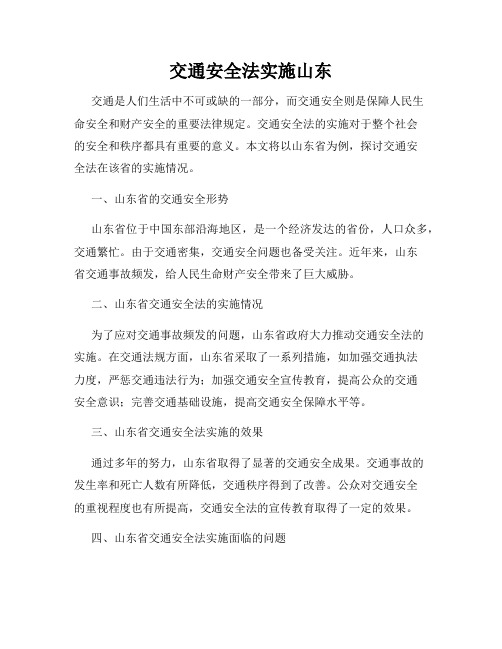 交通安全法实施山东

交通是人们生活中不可或缺的一部分，而交通安全则是保障人民生命安全和财产安全的重要法律规定。交通安全法的实施对于整个社会的安全和秩序都具有重要的意义。本文将以山东省为例，探讨交通安全法在该省的实施情况。

一、山东省的交通安全形势

山东省位于中国东部沿海地区，是一个经济发达的省份，人口众多，交通繁忙。由于交通密集，交通安全问题也备受关注。近年来，山东省交通事故频发，给人民生命财产安全带来了巨大威胁。

二、山东省交通安全法的实施情况

为了应对交通事故频发的问题，山东省政府大力推动交通安全法的实施。在交通法规方面，山东省采取了一系列措施，如加强交通执法力度，严惩交通违法行为；加强交通安全宣传教育，提高公众的交通安全意识；完善交通基础设施，提高交通安全保障水平等。

三、山东省交通安全法实施的效果

通过多年的努力，山东省取得了显著的交通安全成果。交通事故的发生率和死亡人数有所降低，交通秩序得到了改善。公众对交通安全的重视程度也有所提高，交通安全法的宣传教育取得了一定的效果。

四、山东省交通安全法实施面临的问题